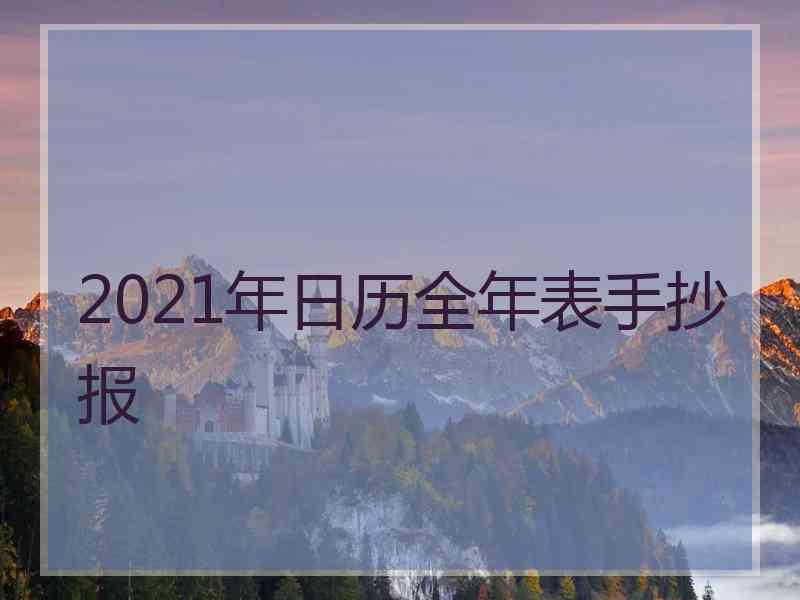 2021年日历全年表手抄报